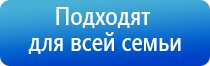 Подходят для всей семьи